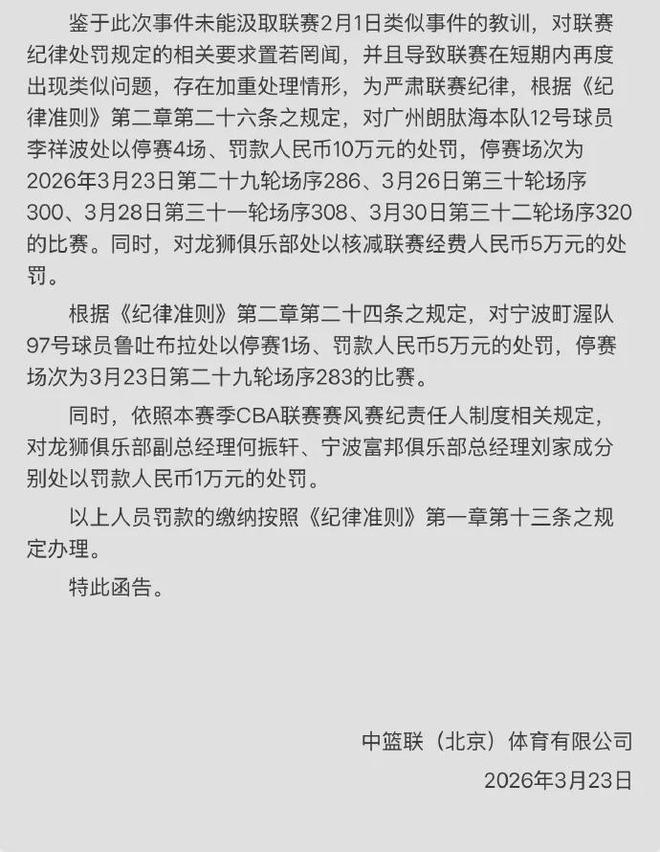 鉴于此次事件未能汲取联赛2月1日类似事件的教训，对联赛纪律处罚规定的相关要求置若罔闻，并且导致联赛在短期内再度出现类似问题，存在加重处理情形，为严肃联赛纪律，根据《纪律准则》第二章第二十六条之规定，对广州朗肽海本队12号球员李祥波处以停赛4场、罚款人民币10万元的处罚，停赛场次为2026年3月23日第二十九轮场序286、3月26日第三十轮场序300、3月28日第三十一轮场序308、3月30日第三十二轮场序320的比赛。同时，对龙狮俱乐部处以核减联赛经费人民币5万元的处罚。

根据《纪律准则》第二章第二十四条之规定，对宁波町渥队97号球员鲁吐布拉处以停赛1场、罚款人民币5万元的处罚，停赛场次为3月23日第二十九轮场序283的比赛。

同时，依照本赛季CBA联赛赛风赛纪责任人制度相关规定，对龙狮俱乐部副总经理何振轩、宁波富邦俱乐部总经理刘家成分别处以罚款人民币1万元的处罚。

以上人员罚款的缴纳按照《纪律准则》第一章第十三条之规定办理。

特此函告。

中篮联（北京）体育有限公司

2026年3月23日